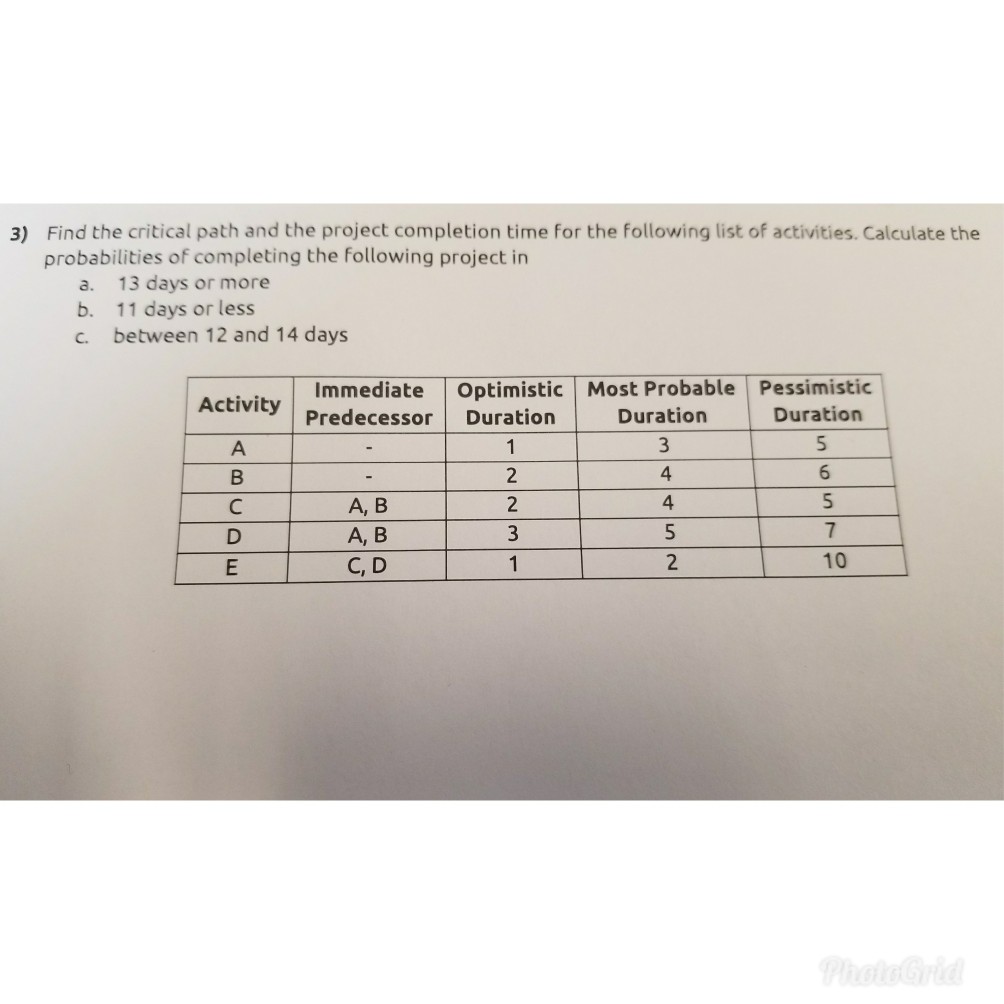 3) Find the critical path and the project completion time for the following list of activities. Calculate the probabilities of completing the following project in

a. 13 days or more
b. 11 days or less
c. between 12 and 14 days

| Activity | Immediate Predecessor | Optimistic Duration | Most Probable Duration | Pessimistic Duration |
|---|---|---|---|---|
| A | - | 1 | 3 | 5 |
| B | - | 2 | 4 | 6 |
| C | A, B | 2 | 4 | 5 |
| D | A, B | 3 | 5 | 7 |
| E | C, D | 1 | 2 | 10 |

PhotoGrid